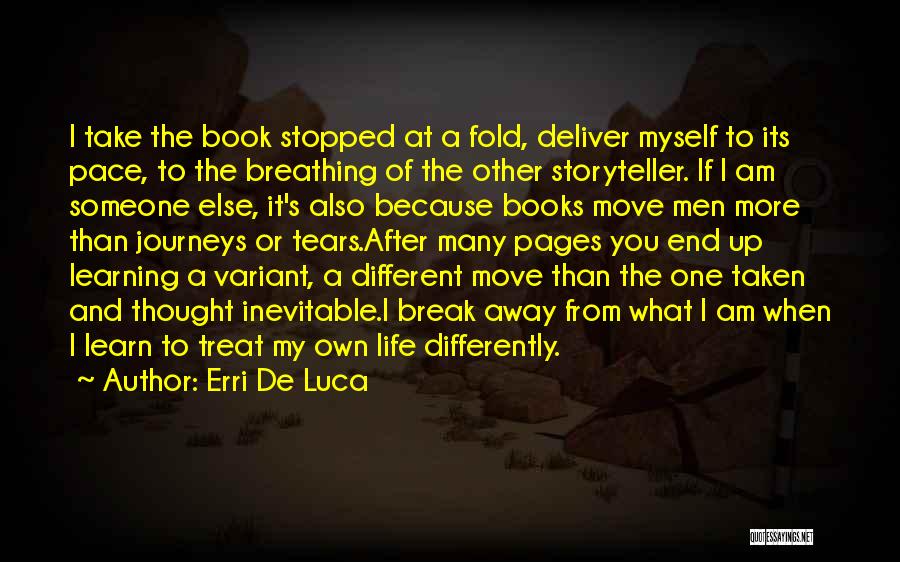 I take the book stopped at a fold, deliver myself to its pace, to the breathing of the other storyteller. If I am someone else, it's also because books move men more than journeys or tears.After many pages you end up learning a variant, a different move than the one taken and thought inevitable.I break away from what I am when I learn to treat my own life differently.

~ Author: Erri De Luca

QUOTESSAYINGS.NET